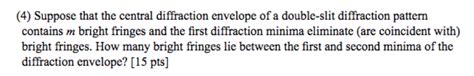 (4) Suppose that the central diffraction envelope of a double-slit diffraction pattern contains $m$ bright fringes and the first diffraction minima eliminate (are coincident with) bright fringes. How many bright fringes lie between the first and second minima of the diffraction envelope? [15 pts]